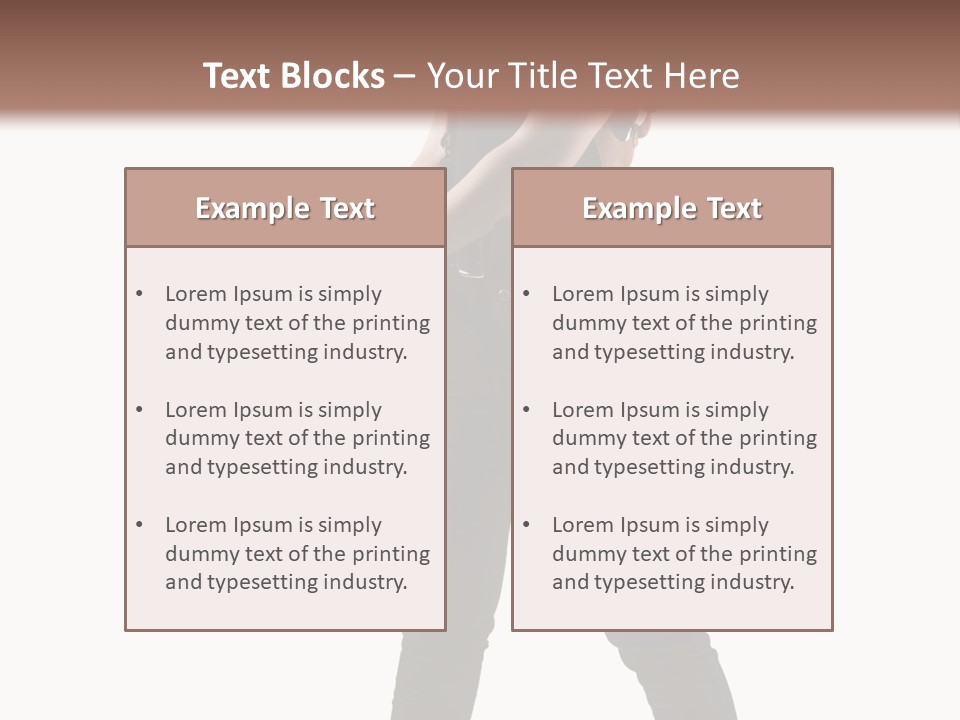 Text Blocks – Your Title Text Here

Example Text

• Lorem Ipsum is simply dummy text of the printing and typesetting industry.

• Lorem Ipsum is simply dummy text of the printing and typesetting industry.

• Lorem Ipsum is simply dummy text of the printing and typesetting industry.

Example Text

• Lorem Ipsum is simply dummy text of the printing and typesetting industry.

• Lorem Ipsum is simply dummy text of the printing and typesetting industry.

• Lorem Ipsum is simply dummy text of the printing and typesetting industry.